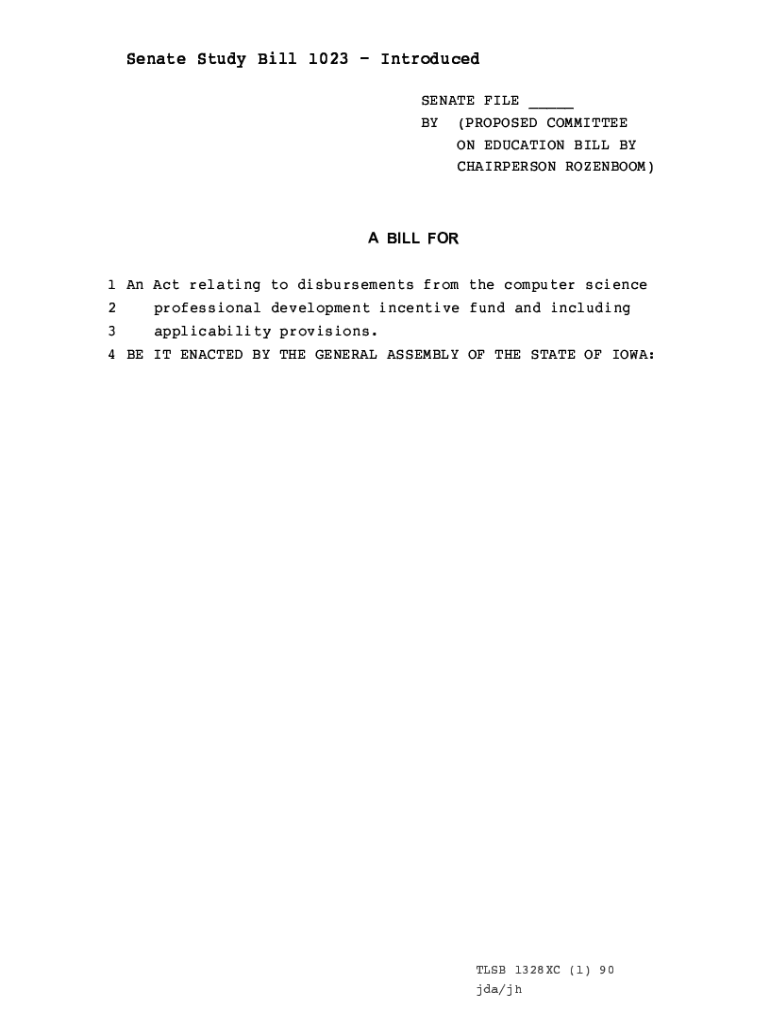 Senate Study Bill 1023 - Introduced

SENATE FILE _____
BY (PROPOSED COMMITTEE ON EDUCATION BILL BY CHAIRPERSON ROZENBOOM)

A BILL FOR

1 An Act relating to disbursements from the computer science
2 professional development incentive fund and including
3 applicability provisions.
4 BE IT ENACTED BY THE GENERAL ASSEMBLY OF THE STATE OF IOWA:

TLSB 1328XC (1) 90
jda/jh